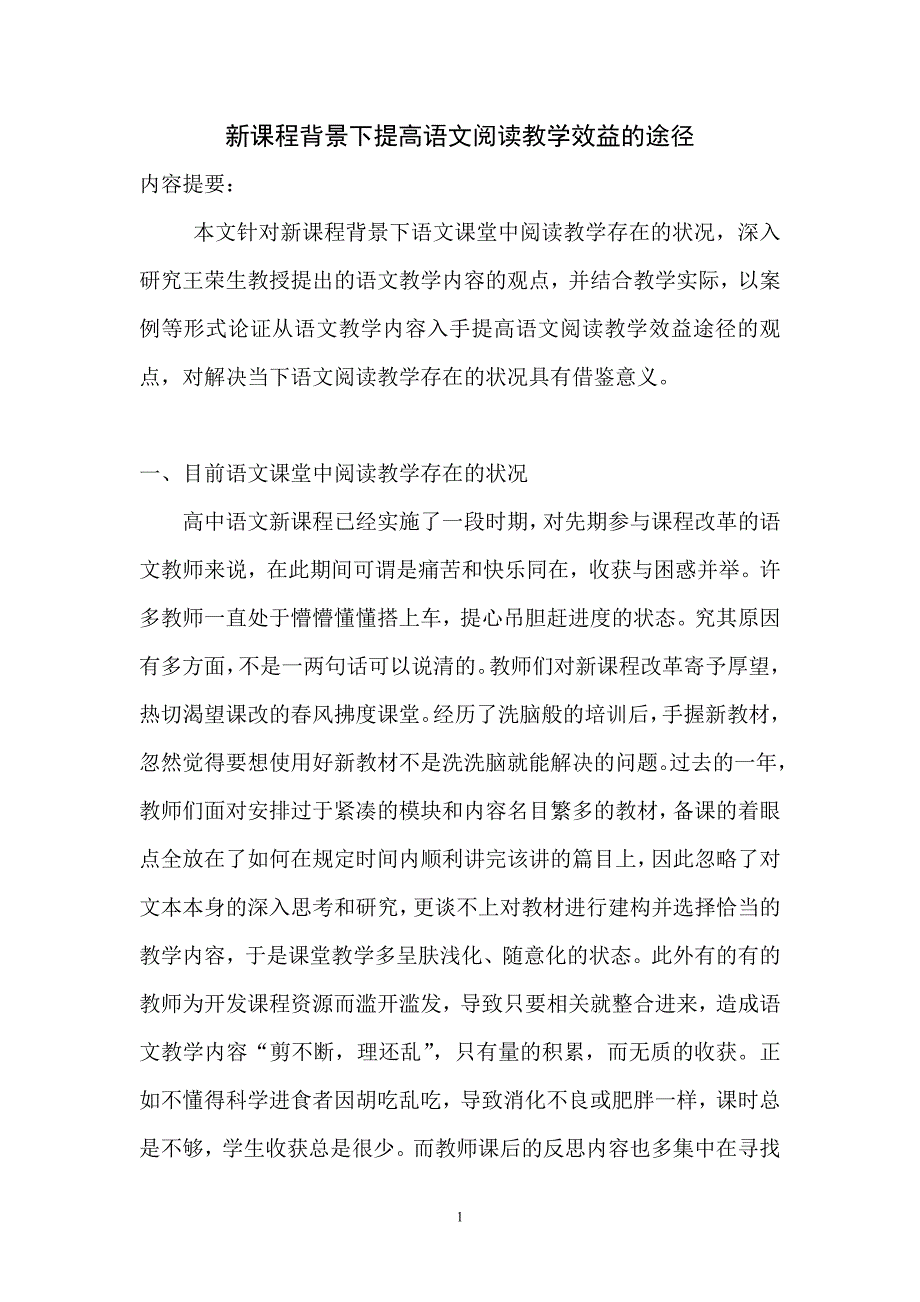 新课程背景下提高语文阅读教学效益的途径

内容提要：

本文针对新课程背景下语文课堂中阅读教学存在的状况，深入研究王荣生教授提出的语文教学内容的观点，并结合教学实际，以案例等形式论证从语文教学内容入手提高语文阅读教学效益途径的观点，对解决当下语文阅读教学存在的状况具有借鉴意义。

一、目前语文课堂中阅读教学存在的状况

高中语文新课程已经实施了一段时期，对先期参与课程改革的语文教师来说，在此期间可谓是痛苦和快乐同在，收获与困惑并举。许多教师一直处于懵懵懂懂搭上车，提心吊胆赶进度的状态。究其原因有多方面，不是一两句话可以说清的。教师们对新课程改革寄予厚望，热切渴望课改的春风拂度课堂。经历了洗脑般的培训后，手握新教材，忽然觉得要想使用好新教材不是洗洗脑就能解决的问题。过去的一年，教师们面对安排过于紧凑的模块和内容名目繁多的教材，备课的着眼点全放在了如何在规定时间内顺利讲完该讲的篇目上，因此忽略了对文本本身的深入思考和研究，更谈不上对教材进行建构并选择恰当的教学内容，于是课堂教学多呈肤浅化、随意化的状态。此外有的有的教师为开发课程资源而滥开滥发，导致只要相关就整合进来，造成语文教学内容“剪不断，理还乱”，只有量的积累，而无质的收获。正如不懂得科学进食者因胡吃乱吃，导致消化不良或肥胖一样，课时总是不够，学生收获总是很少。而教师课后的反思内容也多集中在寻找

1